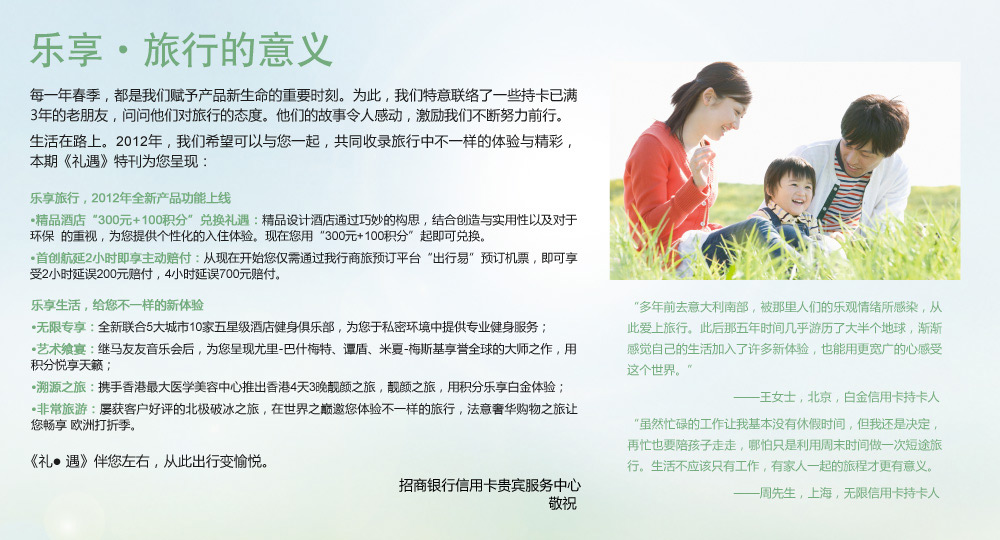 乐享・旅行的意义

每一年春季，都是我们赋予产品新生命的重要时刻。为此，我们特意联络了一些持卡已满3年的老朋友，问问他们对旅行的态度。他们的故事令人感动，激励我们不断努力前行。

生活在路上。2012年，我们希望可以与您一起，共同收录旅行中不一样的体验与精彩，本期《礼遇》特刊为您呈现：

乐享旅行，2012年全新产品功能上线

•精品酒店“300元+100积分”兑换礼遇：精品设计酒店通过巧妙的构思，结合创造与实用性以及对于环保 的重视，为您提供个性化的入住体验。现在您用“300元+100积分”起即可兑换。

•首创航延2小时即享主动赔付：从现在开始您仅需通过我行商旅预订平台“出行易”预订机票，即可享受2小时延误200元赔付，4小时延误700元赔付。

乐享生活，给您不一样的新体验

•无限专享：全新联合5大城市10家五星级酒店健身俱乐部，为您于私密环境中提供专业健身服务；

•艺术飨宴：继马友友音乐会后，为您呈现尤里-巴什梅特、谭盾、米夏-梅斯基享誉全球的大师之作，用积分悦享天籁；

•溯源之旅：携手香港最大医学美容中心推出香港4天3晚靓颜之旅，靓颜之旅，用积分乐享白金体验；

•非常旅游：屡获客户好评的北极破冰之旅，在世界之巅邀您体验不一样的旅行，法意奢华购物之旅让您畅享 欧洲打折季。

《礼● 遇》伴您左右，从此出行变愉悦。

招商银行信用卡贵宾服务中心
敬祝

“多年前去意大利南部，被那里人们的乐观情绪所感染，从此爱上旅行。此后那五年时间几乎游历了大半个地球，渐渐感觉自己的生活加入了许多新体验，也能用更宽广的心感受这个世界。”

——王女士，北京，白金信用卡持卡人

“虽然忙碌的工作让我基本没有休假时间，但我还是决定，再忙也要陪孩子走走，哪怕只是利用周末时间做一次短途旅行。生活不应该只有工作，有家人一起的旅程才更有意义。”

——周先生，上海，无限信用卡持卡人